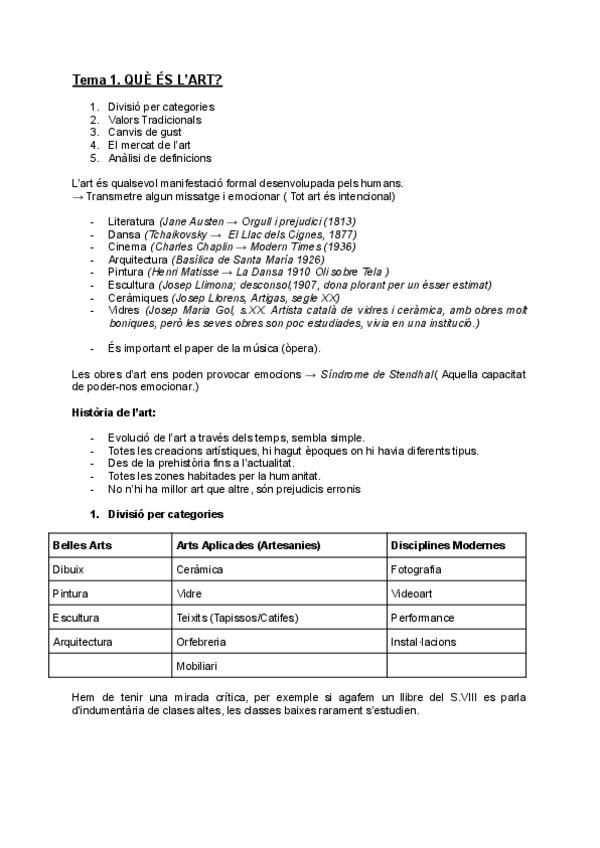 Tema 1. QUÈ ÉS L'ART?

1. Divisió per categories
2. Valors Tradicionals
3. Canvis de gust
4. El mercat de l'art
5. Anàlisi de definicions

L'art és qualsevol manifestació formal desenvolupada pels humans.
→ Transmetre algun missatge i emocionar ( Tot art és intencional)

- Literatura (Jane Austen → Orgull i prejudici (1813)
- Dansa (Tchaikovsky → El Llac dels Cignes, 1877)
- Cinema (Charles Chaplin → Modern Times (1936)
- Arquitectura (Basílica de Santa Maria 1926)
- Pintura (Henri Matisse → La Dansa 1910 Oli sobre Tela )
- Escultura (Josep Llimona; desconsol,1907, dona plorant per un ésser estimat)
- Ceràmiques (Josep Llorens, Artigas, segle XX)
- Vidres (Josep Maria Gol, s.XX. Artista català de vidres i ceràmica, amb obres molt boniques, però les seves obres son poc estudiades, vivia en una institució.)

- És important el paper de la música (òpera).

Les obres d'art ens poden provocar emocions → Síndrome de Stendhal( Aquella capacitat de poder-nos emocionar.)

Història de l'art:

- Evolució de l'art a través dels temps, sembla simple.
- Totes les creacions artístiques, hi hagut èpoques on hi havia diferents tipus.
- Des de la prehistòria fins a l'actualitat.
- Totes les zones habitades per la humanitat.
- No n'hi ha millor art que altre, són prejudicis erronis

1. Divisió per categories

| Belles Arts | Arts Aplicades (Artesanies) | Disciplines Modernes |
|---|---|---|
| Dibuix | Ceràmica | Fotografia |
| Pintura | Vidre | Videoart |
| Escultura | Teixits (Tapissos/Catifes) | Performance |
| Arquitectura | Orfebreria | Instal·lacions |
| | Mobiliari | |

Hem de tenir una mirada crítica, per exemple si agafem un llibre del S.VIII es parla d'indumentària de clases altes, les classes baixes rarament s'estudien.